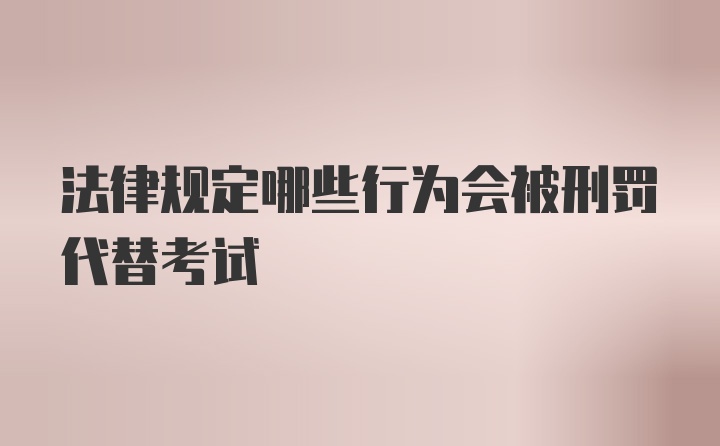 法律规定哪些行为会被刑罚代替考试